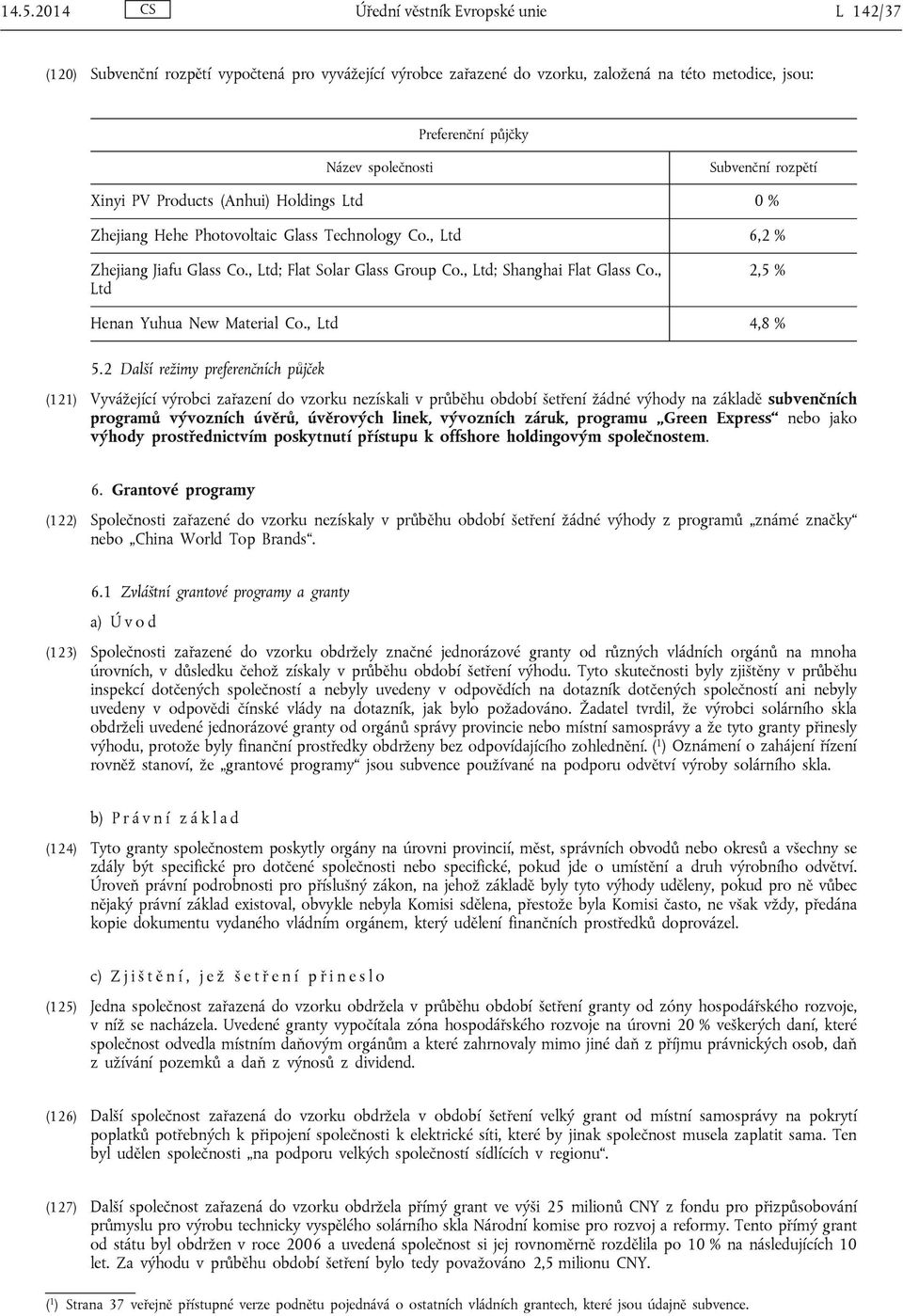 14.5.2014 CS Úřední věstník Evropské unie L 142/37

(120) Subvenční rozpětí vypočtená pro vyvážející výrobce zařazené do vzorku, založená na této metodice, jsou:

Preferenční půjčky

| Název společnosti | Subvenční rozpětí |
|---|---|
| Xinyi PV Products (Anhui) Holdings Ltd | 0 % |
| Zhejiang Hehe Photovoltaic Glass Technology Co., Ltd | 6,2 % |
| Zhejiang Jiafu Glass Co., Ltd; Flat Solar Glass Group Co., Ltd; Shanghai Flat Glass Co., Ltd | 2,5 % |
| Henan Yuhua New Material Co., Ltd | 4,8 % |

5.2 Další režimy preferenčních půjček

(121) Vyvážející výrobci zařazení do vzorku nezískali v průběhu období šetření žádné výhody na základě subvenčních programů vývozních úvěrů, úvěrových linek, vývozních záruk, programu „Green Express“ nebo jako výhody prostřednictvím poskytnutí přístupu k offshore holdingovým společnostem.

6. Grantové programy

(122) Společnosti zařazené do vzorku nezískaly v průběhu období šetření žádné výhody z programů „známé značky“ nebo „China World Top Brands“.

6.1 Zvláštní grantové programy a granty

a) Úvod

(123) Společnosti zařazené do vzorku obdržely značné jednorázové granty od různých vládních orgánů na mnoha úrovních, v důsledku čehož získaly v průběhu období šetření výhodu. Tyto skutečnosti byly zjištěny v průběhu inspekcí dotčených společností a nebyly uvedeny v odpovědích na dotazník dotčených společností ani nebyly uvedeny v odpovědi čínské vlády na dotazník, jak bylo požadováno. Žadatel tvrdil, že výrobci solárního skla obdrželi uvedené jednorázové granty od orgánů správy provincie nebo místní samosprávy a že tyto granty přinesly výhodu, protože byly finanční prostředky obdrženy bez odpovídajícího zohlednění. ($^1$) Oznámení o zahájení řízení rovněž stanoví, že „grantové programy“ jsou subvence používané na podporu odvětví výroby solárního skla.

b) Právní základ

(124) Tyto granty společnostem poskytly orgány na úrovni provincií, měst, správních obvodů nebo okresů a všechny se zdály být specifické pro dotčené společnosti nebo specifické, pokud jde o umístění a druh výrobního odvětví. Úroveň právní podrobnosti pro příslušný zákon, na jehož základě byly tyto výhody uděleny, pokud pro ně vůbec nějaký právní základ existoval, obvykle nebyla Komisi sdělena, přestože byla Komisi často, ne však vždy, předána kopie dokumentu vydaného vládním orgánem, který udělení finančních prostředků doprovázel.

c) Zjištění, jež šetření přineslo

(125) Jedna společnost zařazená do vzorku obdržela v průběhu období šetření granty od zóny hospodářského rozvoje, v níž se nacházela. Uvedené granty vypočítala zóna hospodářského rozvoje na úrovni 20 % veškerých daní, které společnost odvedla místním daňovým orgánům a které zahrnovaly mimo jiné daň z příjmu právnických osob, daň z užívání pozemků a daň z výnosů z dividend.

(126) Další společnost zařazená do vzorku obdržela v období šetření velký grant od místní samosprávy na pokrytí poplatků potřebných k připojení společnosti k elektrické síti, které by jinak společnost musela zaplatit sama. Ten byl udělen společnosti „na podporu velkých společností sídlících v regionu“.

(127) Další společnost zařazená do vzorku obdržela přímý grant ve výši 25 milionů CNY z fondu pro přizpůsobování průmyslu pro výrobu technicky vyspělého solárního skla Národní komise pro rozvoj a reformy. Tento přímý grant od státu byl obdržen v roce 2006 a uvedená společnost si jej rovnoměrně rozdělila po 10 % na následujících 10 let. Za výhodu v průběhu období šetření bylo tedy považováno 2,5 milionu CNY.

($^1$) Strana 37 veřejně přístupné verze podnětu pojednává o ostatních vládních grantech, které jsou údajně subvence.